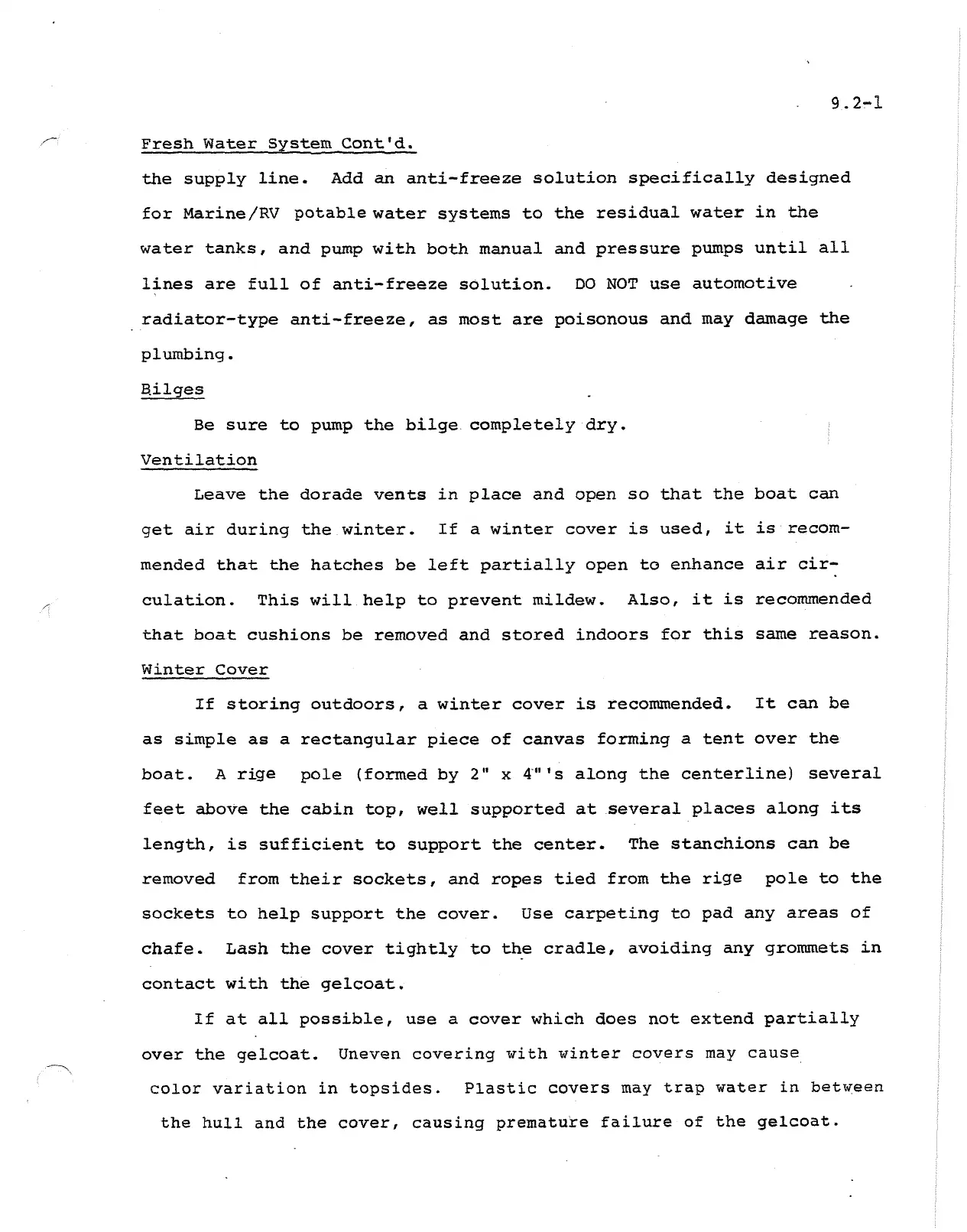 9.2-1

Fresh Water System Cont'd.

the supply line. Add an anti-freeze solution specifically designed for Marine/RV potable water systems to the residual water in the water tanks, and pump with both manual and pressure pumps until all lines are full of anti-freeze solution. DO NOT use automotive radiator-type anti-freeze, as most are poisonous and may damage the plumbing.

Bilges

Be sure to pump the bilge completely dry.

Ventilation

Leave the dorade vents in place and open so that the boat can get air during the winter. If a winter cover is used, it is recommended that the hatches be left partially open to enhance air circulation. This will help to prevent mildew. Also, it is recommended that boat cushions be removed and stored indoors for this same reason.

Winter Cover

If storing outdoors, a winter cover is recommended. It can be as simple as a rectangular piece of canvas forming a tent over the boat. A rige pole (formed by 2" x 4"'s along the centerline) several feet above the cabin top, well supported at several places along its length, is sufficient to support the center. The stanchions can be removed from their sockets, and ropes tied from the rige pole to the sockets to help support the cover. Use carpeting to pad any areas of chafe. Lash the cover tightly to the cradle, avoiding any grommets in contact with the gelcoat.

If at all possible, use a cover which does not extend partially over the gelcoat. Uneven covering with winter covers may cause color variation in topsides. Plastic covers may trap water in between the hull and the cover, causing premature failure of the gelcoat.